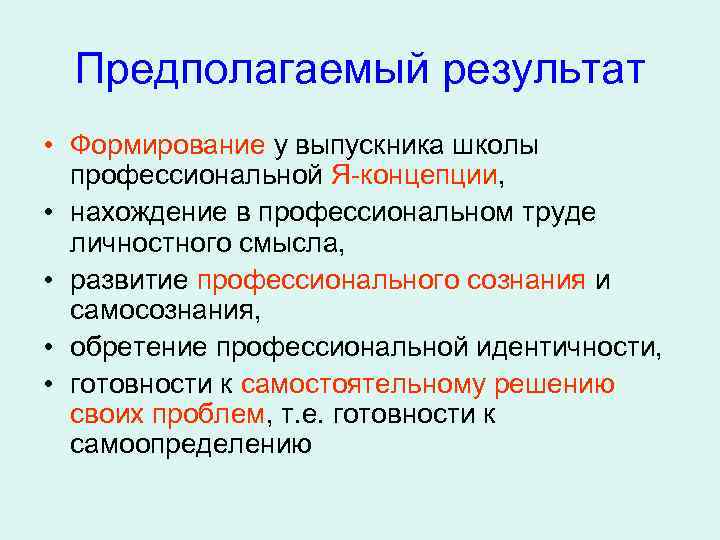 Предполагаемый результат

• Формирование у выпускника школы профессиональной Я-концепции,
• нахождение в профессиональном труде личностного смысла,
• развитие профессионального сознания и самосознания,
• обретение профессиональной идентичности,
• готовности к самостоятельному решению своих проблем, т.е. готовности к самоопределению